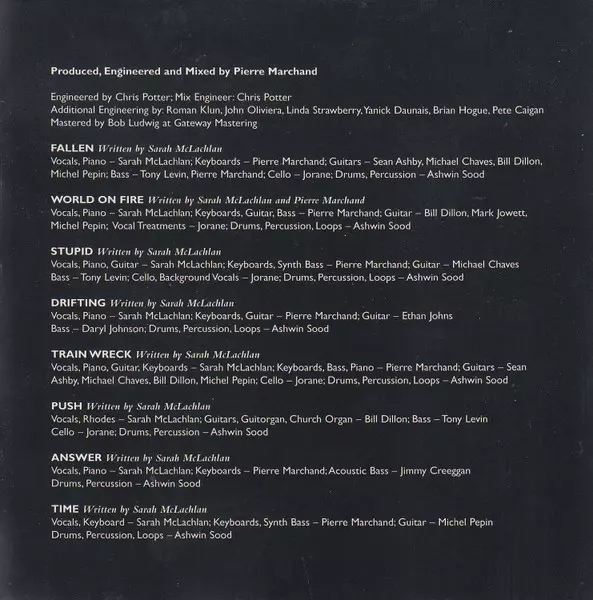 Produced, Engineered and Mixed by Pierre Marchand

Engineered by Chris Potter; Mix Engineer: Chris Potter
Additional Engineering by: Roman Klun, John Oliviera, Linda Strawberry, Yanick Daunais, Brian Hogue, Pete Caigan
Mastered by Bob Ludwig at Gateway Mastering

FALLEN Written by Sarah McLachlan
Vocals, Piano – Sarah McLachlan; Keyboards – Pierre Marchand; Guitars – Sean Ashby, Michael Chaves, Bill Dillon, Michel Pepin; Bass – Tony Levin, Pierre Marchand; Cello – Jorane; Drums, Percussion – Ashwin Sood

WORLD ON FIRE Written by Sarah McLachlan and Pierre Marchand
Vocals, Piano – Sarah McLachlan; Keyboards, Guitar, Bass – Pierre Marchand; Guitar – Bill Dillon, Mark Jowett, Michel Pepin; Vocal Treatments – Jorane; Drums, Percussion, Loops – Ashwin Sood

STUPID Written by Sarah McLachlan
Vocals, Piano, Guitar – Sarah McLachlan; Keyboards, Synth Bass – Pierre Marchand; Guitar – Michael Chaves Bass – Tony Levin; Cello, Background Vocals – Jorane; Drums, Percussion, Loops – Ashwin Sood

DRIFTING Written by Sarah McLachlan
Vocals, Piano – Sarah McLachlan; Keyboards, Guitar – Pierre Marchand; Guitar – Ethan Johns
Bass – Daryl Johnson; Drums, Percussion, Loops – Ashwin Sood

TRAIN WRECK Written by Sarah McLachlan
Vocals, Piano, Guitar, Keyboards – Sarah McLachlan; Keyboards, Bass, Piano – Pierre Marchand; Guitars – Sean Ashby, Michael Chaves, Bill Dillon, Michel Pepin; Cello – Jorane; Drums, Percussion, Loops – Ashwin Sood

PUSH Written by Sarah McLachlan
Vocals, Rhodes – Sarah McLachlan; Guitars, Guitorgan, Church Organ – Bill Dillon; Bass – Tony Levin
Cello – Jorane; Drums, Percussion – Ashwin Sood

ANSWER Written by Sarah McLachlan
Vocals, Piano – Sarah McLachlan; Keyboards – Pierre Marchand; Acoustic Bass – Jimmy Creeggan
Drums, Percussion – Ashwin Sood

TIME Written by Sarah McLachlan
Vocals, Keyboard – Sarah McLachlan; Keyboards, Synth Bass – Pierre Marchand; Guitar – Michel Pepin
Drums, Percussion, Loops – Ashwin Sood